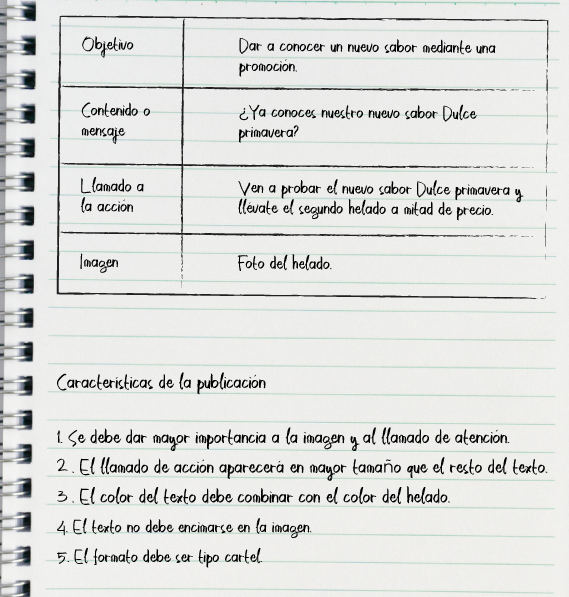 | Objetivo | Dar a conocer un nuevo sabor mediante una promoción. |
|---|---|
| Contenido o mensaje | ¿Ya conoces nuestro nuevo sabor Dulce primavera? |
| Llamado a la acción | Ven a probar el nuevo sabor Dulce primavera y llévate el segundo helado a mitad de precio. |
| Imagen | Foto del helado. |

Características de la publicación

1. Se debe dar mayor importancia a la imagen y al llamado de atención.
2. El llamado de acción aparecerá en mayor tamaño que el resto del texto.
3. El color del texto debe combinar con el color del helado.
4. El texto no debe encimarse en la imagen.
5. El formato debe ser tipo cartel.